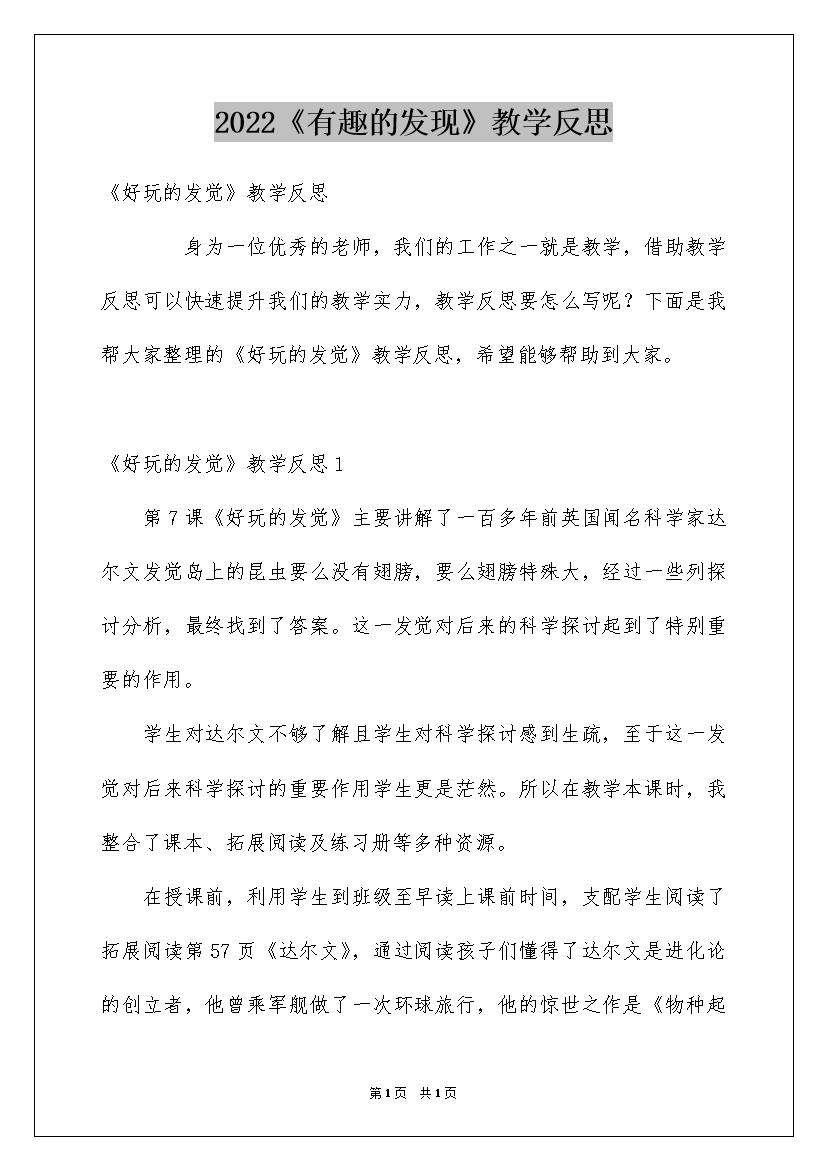 2022《有趣的发现》教学反思

《好玩的发觉》教学反思

身为一位优秀的老师，我们的工作之一就是教学，借助教学反思可以快速提升我们的教学实力，教学反思要怎么写呢？下面是我帮大家整理的《好玩的发觉》教学反思，希望能够帮助到大家。

《好玩的发觉》教学反思1

第7课《好玩的发觉》主要讲解了一百多年前英国闻名科学家达尔文发觉岛上的昆虫要么没有翅膀，要么翅膀特殊大，经过一些列探讨分析，最终找到了答案。这一发觉对后来的科学探讨起到了特别重要的作用。

学生对达尔文不够了解且学生对科学探讨感到生疏，至于这一发觉对后来科学探讨的重要作用学生更是茫然。所以在教学本课时，我整合了课本、拓展阅读及练习册等多种资源。

在授课前，利用学生到班级至早读上课前时间，支配学生阅读了拓展阅读第57页《达尔文》，通过阅读孩子们懂得了达尔文是进化论的创立者，他曾乘军舰做了一次环球旅行，他的惊世之作是《物种起

第1页 共1页